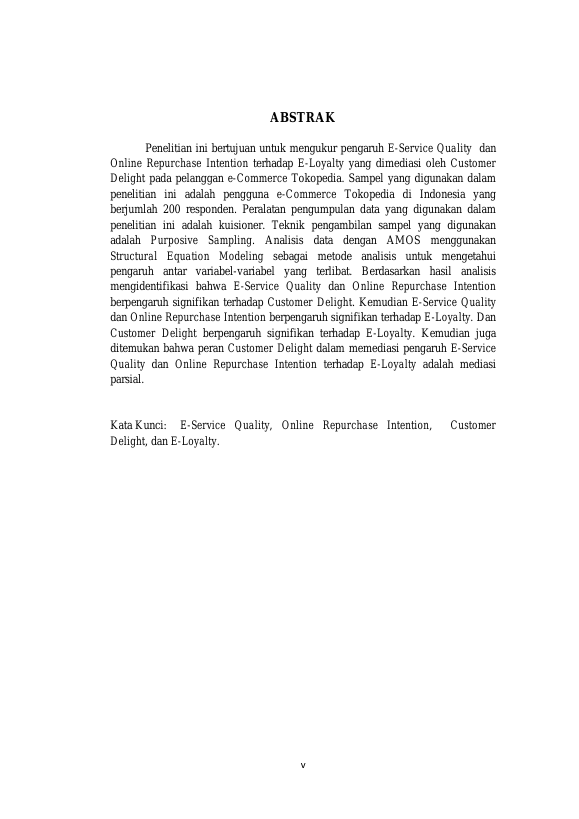 ABSTRAK

Penelitian ini bertujuan untuk mengukur pengaruh E-Service Quality dan Online Repurchase Intention terhadap E-Loyalty yang dimediasi oleh Customer Delight pada pelanggan e-Commerce Tokopedia. Sampel yang digunakan dalam penelitian ini adalah pengguna e-Commerce Tokopedia di Indonesia yang berjumlah 200 responden. Peralatan pengumpulan data yang digunakan dalam penelitian ini adalah kuisioner. Teknik pengambilan sampel yang digunakan adalah Purposive Sampling. Analisis data dengan AMOS menggunakan Structural Equation Modeling sebagai metode analisis untuk mengetahui pengaruh antar variabel-variabel yang terlibat. Berdasarkan hasil analisis mengidentifikasi bahwa E-Service Quality dan Online Repurchase Intention berpengaruh signifikan terhadap Customer Delight. Kemudian E-Service Quality dan Online Repurchase Intention berpengaruh signifikan terhadap E-Loyalty. Dan Customer Delight berpengaruh signifikan terhadap E-Loyalty. Kemudian juga ditemukan bahwa peran Customer Delight dalam memediasi pengaruh E-Service Quality dan Online Repurchase Intention terhadap E-Loyalty adalah mediasi parsial.

Kata Kunci: E-Service Quality, Online Repurchase Intention, Customer Delight, dan E-Loyalty.

v